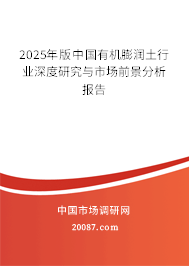 2025年版中国有机膨润土行业深度研究与市场前景分析报告

中国市场调研网

20087.com